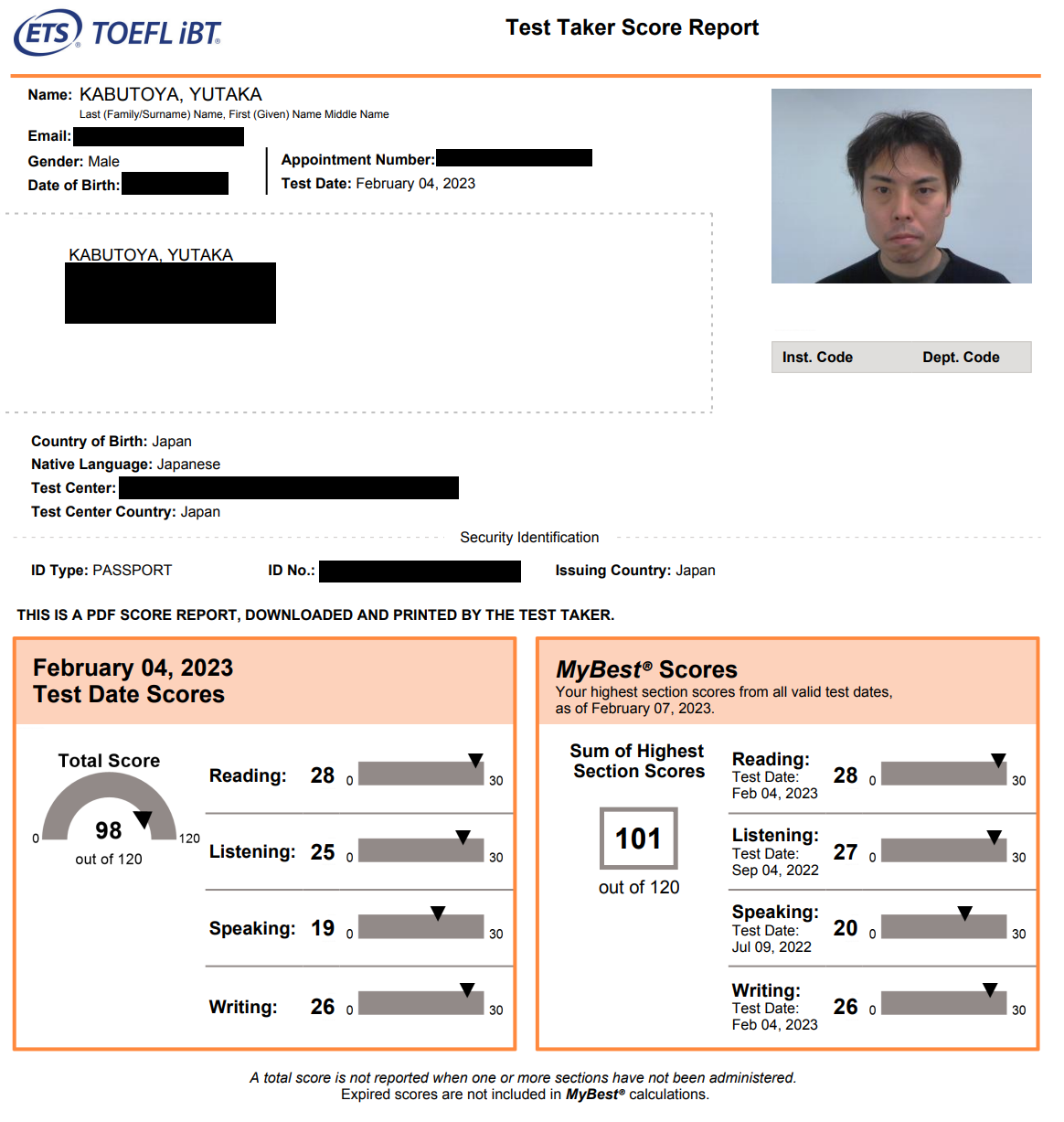 ETS® TOEFL iBT®

Test Taker Score Report

Name: KABUTOYA, YUTAKA
Last (Family/Surname) Name, First (Given) Name Middle Name

Email:

Gender: Male

Date of Birth:

Appointment Number:

Test Date: February 04, 2023

KABUTOYA, YUTAKA

Inst. Code Dept. Code

Country of Birth: Japan

Native Language: Japanese

Test Center:

Test Center Country: Japan

Security Identification

ID Type: PASSPORT ID No.: Issuing Country: Japan

THIS IS A PDF SCORE REPORT, DOWNLOADED AND PRINTED BY THE TEST TAKER.

February 04, 2023
Test Date Scores

Total Score
0 98 120
out of 120

Reading: 28 0 30

Listening: 25 0 30

Speaking: 19 0 30

Writing: 26 0 30

MyBest® Scores
Your highest section scores from all valid test dates, as of February 07, 2023.

Sum of Highest Section Scores

101

out of 120

Reading: Test Date: Feb 04, 2023 28 0 30

Listening: Test Date: Sep 04, 2022 27 0 30

Speaking: Test Date: Jul 09, 2022 20 0 30

Writing: Test Date: Feb 04, 2023 26 0 30

A total score is not reported when one or more sections have not been administered.
Expired scores are not included in MyBest® calculations.